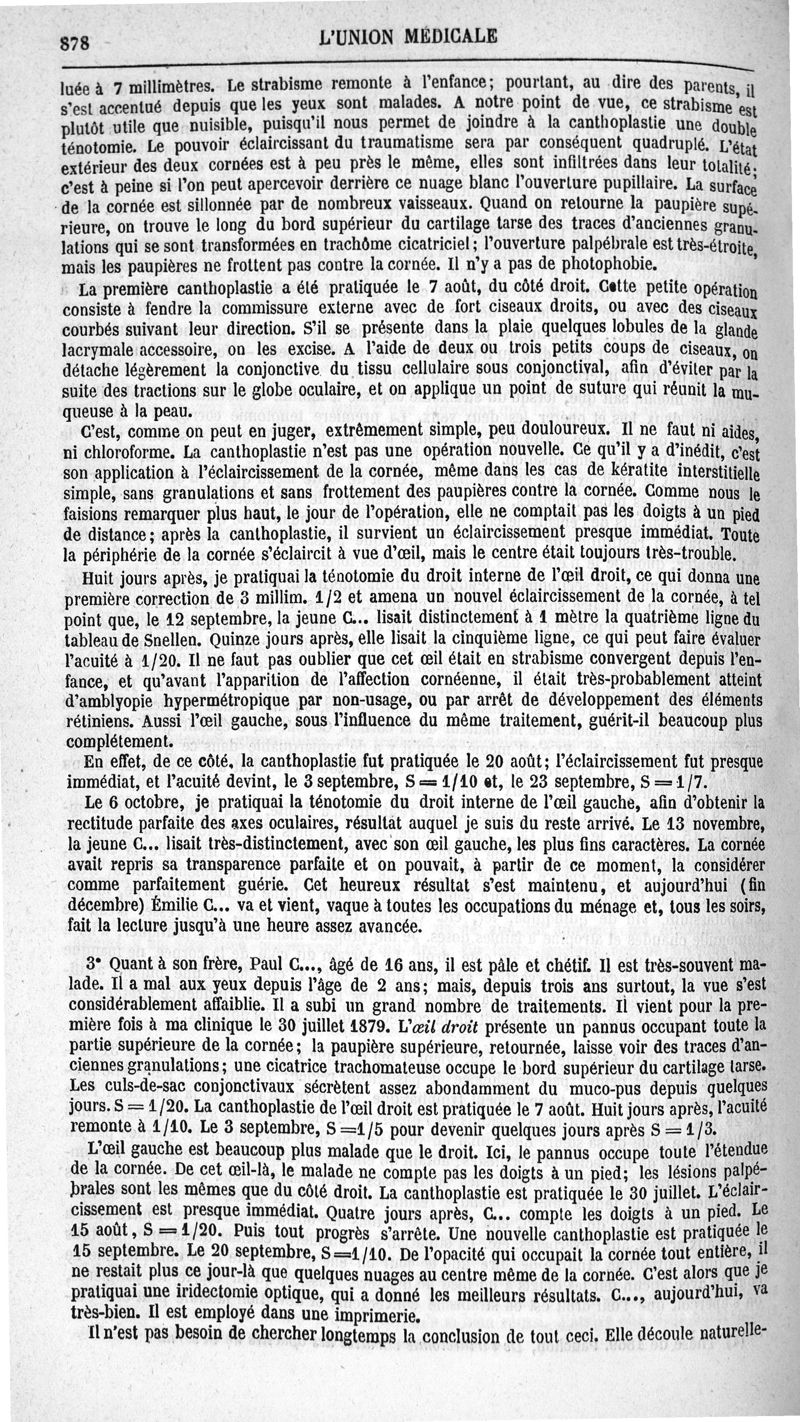 878 L'UNION MÉDICALE

luée à 7 millimètres. Le strabisme remonte à l'enfance; pourtant, au dire des parents, il s'est accentué depuis que les yeux sont malades. A notre point de vue, ce strabisme est plutôt utile que nuisible, puisqu'il nous permet de joindre à la canthoplastie une double ténotomie. Le pouvoir éclaircissant du traumatisme sera par conséquent quadruplé. L'état extérieur des deux cornées est à peu près le même, elles sont infiltrées dans leur totalité; c'est à peine si l'on peut apercevoir derrière ce nuage blanc l'ouverture pupillaire. La surface de la cornée est sillonnée par de nombreux vaisseaux. Quand on retourne la paupière supérieure, on trouve le long du bord supérieur du cartilage tarse des traces d'anciennes granulations qui se sont transformées en trachôme cicatriciel; l'ouverture palpébrale est très-étroite, mais les paupières ne frottent pas contre la cornée. Il n'y a pas de photophobie.

La première canthoplastie a été pratiquée le 7 août, du côté droit. Cette petite opération consiste à fendre la commissure externe avec de fort ciseaux droits, ou avec des ciseaux courbés suivant leur direction. S'il se présente dans la plaie quelques lobules de la glande lacrymale accessoire, on les excise. A l'aide de deux ou trois petits coups de ciseaux, on détache légèrement la conjonctive du tissu cellulaire sous conjonctival, afin d'éviter par la suite des tractions sur le globe oculaire, et on applique un point de suture qui réunit la muqueuse à la peau.

C'est, comme on peut en juger, extrêmement simple, peu douloureux. Il ne faut ni aides, ni chloroforme. La canthoplastie n'est pas une opération nouvelle. Ce qu'il y a d'inédit, c'est son application à l'éclaircissement de la cornée, même dans les cas de kératite interstitielle simple, sans granulations et sans frottement des paupières contre la cornée. Comme nous le faisions remarquer plus haut, le jour de l'opération, elle ne comptait pas les doigts à un pied de distance; après la canthoplastie, il survient un éclaircissement presque immédiat. Toute la périphérie de la cornée s'éclaircit à vue d'œil, mais le centre était toujours très-trouble.

Huit jours après, je pratiquai la ténotomie du droit interne de l'œil droit, ce qui donna une première correction de 3 millim. 1/2 et amena un nouvel éclaircissement de la cornée, à tel point que, le 12 septembre, la jeune C... lisait distinctement à 1 mètre la quatrième ligne du tableau de Snellen. Quinze jours après, elle lisait la cinquième ligne, ce qui peut faire évaluer l'acuité à 1/20. Il ne faut pas oublier que cet œil était en strabisme convergent depuis l'enfance, et qu'avant l'apparition de l'affection cornéenne, il était très-probablement atteint d'amblyopie hypermétropique par non-usage, ou par arrêt de développement des éléments rétiniens. Aussi l'œil gauche, sous l'influence du même traitement, guérit-il beaucoup plus complétement.

En effet, de ce côté, la canthoplastie fut pratiquée le 20 août; l'éclaircissement fut presque immédiat, et l'acuité devint, le 3 septembre, S = 1/10 et, le 23 septembre, S = 1/7.

Le 6 octobre, je pratiquai la ténotomie du droit interne de l'œil gauche, afin d'obtenir la rectitude parfaite des axes oculaires, résultat auquel je suis du reste arrivé. Le 13 novembre, la jeune C... lisait très-distinctement, avec son œil gauche, les plus fins caractères. La cornée avait repris sa transparence parfaite et on pouvait, à partir de ce moment, la considérer comme parfaitement guérie. Cet heureux résultat s'est maintenu, et aujourd'hui (fin décembre) Émilie C... va et vient, vaque à toutes les occupations du ménage et, tous les soirs, fait la lecture jusqu'à une heure assez avancée.

3° Quant à son frère, Paul C..., âgé de 16 ans, il est pâle et chétif. Il est très-souvent malade. Il a mal aux yeux depuis l'âge de 2 ans; mais, depuis trois ans surtout, la vue s'est considérablement affaiblie. Il a subi un grand nombre de traitements. Il vient pour la première fois à ma clinique le 30 juillet 1879. L'œil droit présente un pannus occupant toute la partie supérieure de la cornée; la paupière supérieure, retournée, laisse voir des traces d'anciennes granulations; une cicatrice trachomateuse occupe le bord supérieur du cartilage tarse. Les culs-de-sac conjonctivaux sécrètent assez abondamment du muco-pus depuis quelques jours. S = 1/20. La canthoplastie de l'œil droit est pratiquée le 7 août. Huit jours après, l'acuité remonte à 1/10. Le 3 septembre, S = 1/5 pour devenir quelques jours après S = 1/3.

L'œil gauche est beaucoup plus malade que le droit. Ici, le pannus occupe toute l'étendue de la cornée. De cet œil-là, le malade ne compte pas les doigts à un pied; les lésions palpébrales sont les mêmes que du côté droit. La canthoplastie est pratiquée le 30 juillet. L'éclaircissement est presque immédiat. Quatre jours après, C... compte les doigts à un pied. Le 15 août, S = 1/20. Puis tout progrès s'arrête. Une nouvelle canthoplastie est pratiquée le 15 septembre. Le 20 septembre, S = 1/10. De l'opacité qui occupait la cornée tout entière, il ne restait plus ce jour-là que quelques nuages au centre même de la cornée. C'est alors que je pratiquai une iridectomie optique, qui a donné les meilleurs résultats. C..., aujourd'hui, va très-bien. Il est employé dans une imprimerie.

Il n'est pas besoin de chercher longtemps la conclusion de tout ceci. Elle découle naturelle-